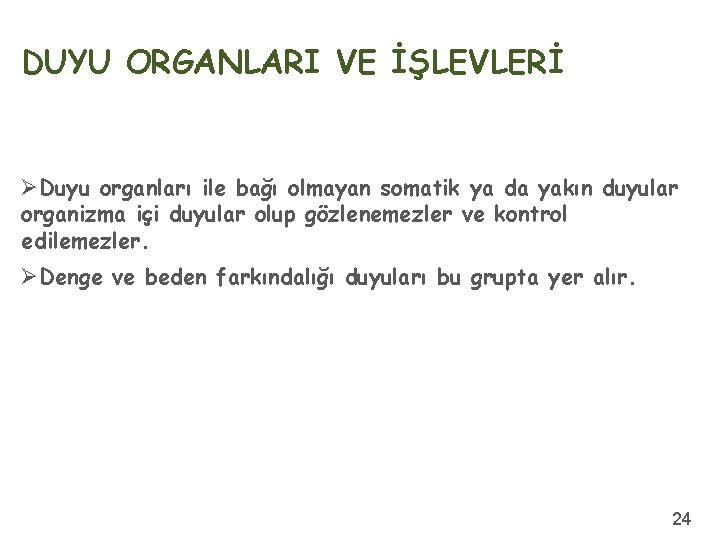 DUYU ORGANLARI VE İŞLEVLERİ

➢Duyu organları ile bağı olmayan somatik ya da yakın duyular organizma içi duyular olup gözlenemezler ve kontrol edilemezler.

➢Denge ve beden farkındalığı duyuları bu grupta yer alır.

24